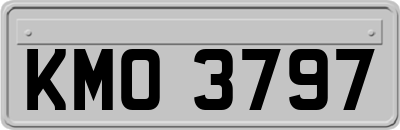 KMO 3797